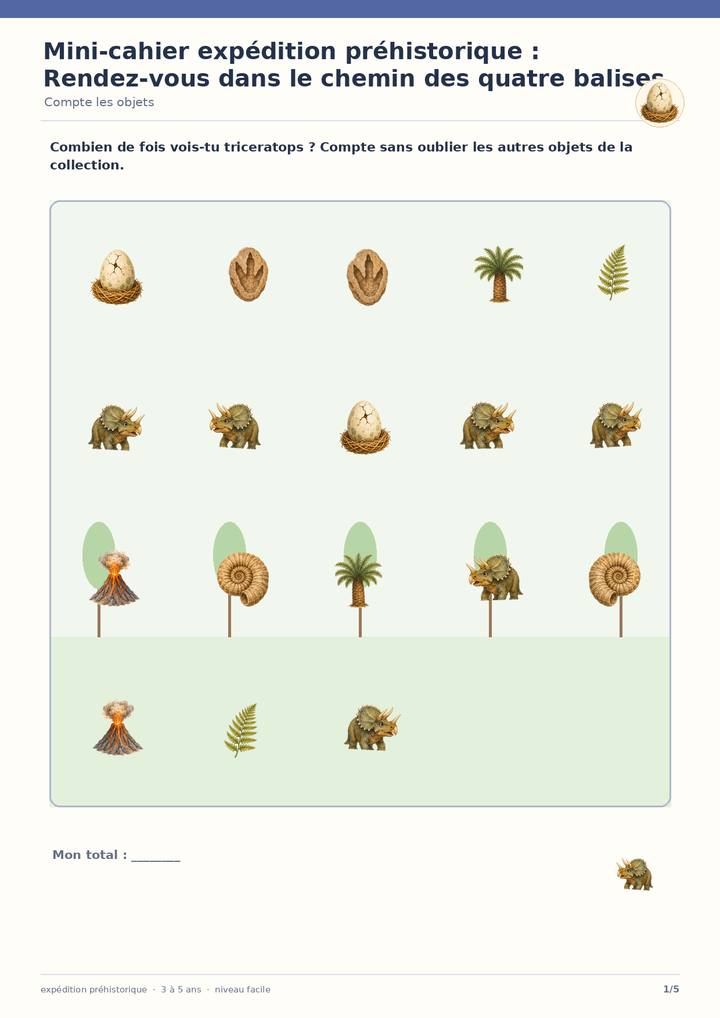 Mini-cahier expédition préhistorique :
Rendez-vous dans le chemin des quatre balises

Compte les objets

Combien de fois vois-tu triceratops ? Compte sans oublier les autres objets de la collection.

Mon total : ____

expédition préhistorique · 3 à 5 ans · niveau facile

1/5